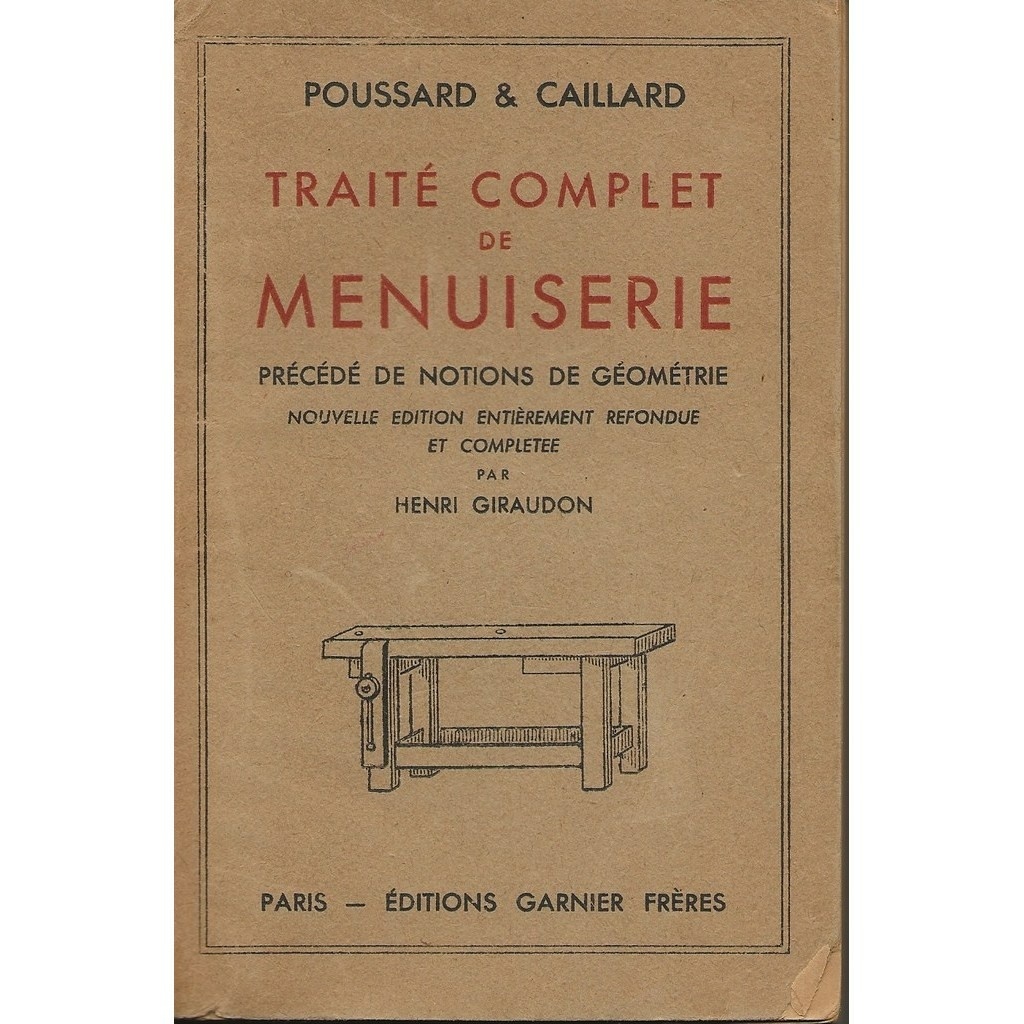 POUSSARD & CAILLARD

TRAITÉ COMPLET DE MENUISERIE

PRÉCÉDÉ DE NOTIONS DE GÉOMÉTRIE

NOUVELLE EDITION ENTIÈREMENT REFONDUE ET COMPLETEE

PAR

HENRI GIRAUDON

PARIS — ÉDITIONS GARNIER FRÈRES